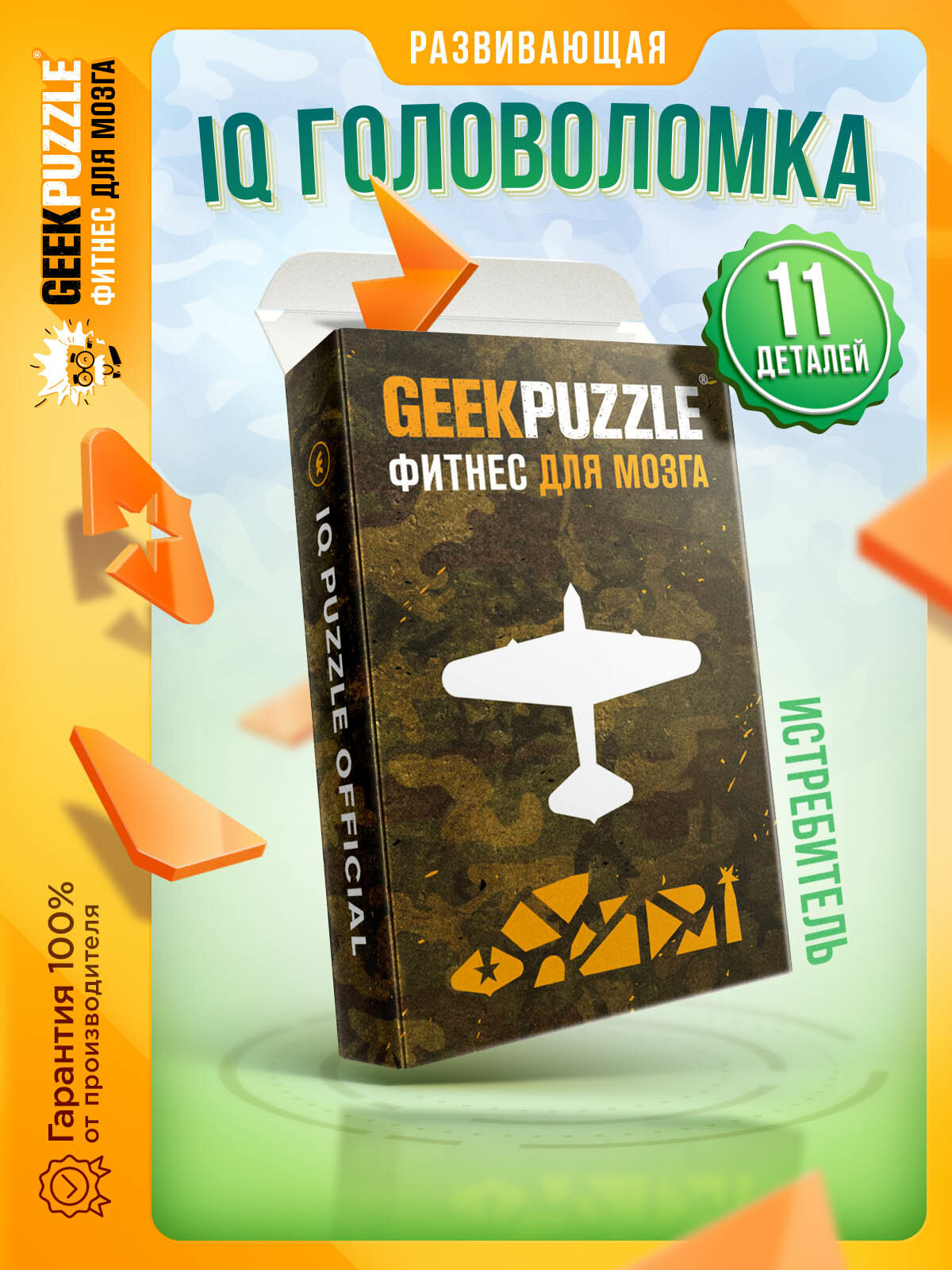 GEEKPUZZLE®
ФИТНЕС ДЛЯ МОЗГА

РАЗВИВАЮЩАЯ

IQ ГОЛОВОЛОМКА

11
ДЕТАЛЕЙ

GEEKPUZZLE®
ФИТНЕС ДЛЯ МОЗГА

IQ PUZZLE OFFICIAL

ИСТРЕБИТЕЛЬ

Гарантия 100%
от производителя